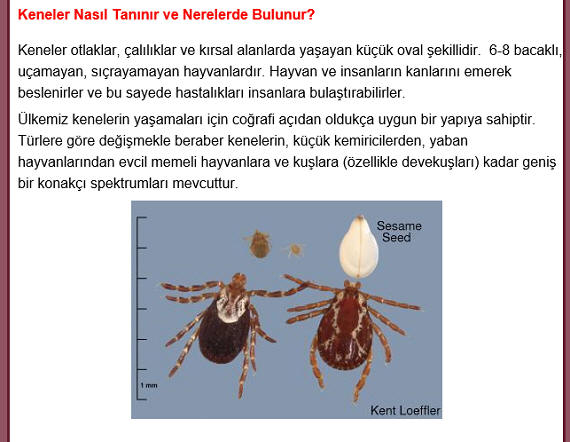 Keneler Nasıl Tanınır ve Nerelerde Bulunur?

Keneler otlaklar, çalılıklar ve kırsal alanlarda yaşayan küçük oval şekillidir. 6-8 bacaklı, uçamayan, sıçrayamayan hayvanlardır. Hayvan ve insanların kanlarını emerek beslenirler ve bu sayede hastalıkları insanlara bulaştırabilirler.

Ülkemiz kenelerin yaşamaları için coğrafi açıdan oldukça uygun bir yapıya sahiptir. Türlere göre değişmekle beraber kenelerin, küçük kemiricilerden, yaban hayvanlarından evcil memeli hayvanlara ve kuşlara (özellikle devekuşları) kadar geniş bir konakçı spektrumları mevcuttur.

Sesame Seed

1 mm

Kent Loeffler